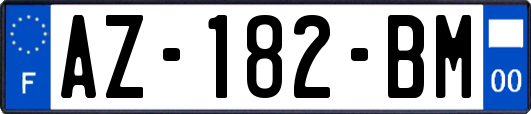 F
AZ-182-BM
00